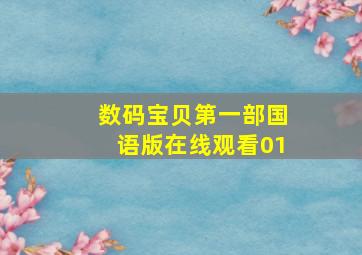 数码宝贝第一部国语版在线观看01